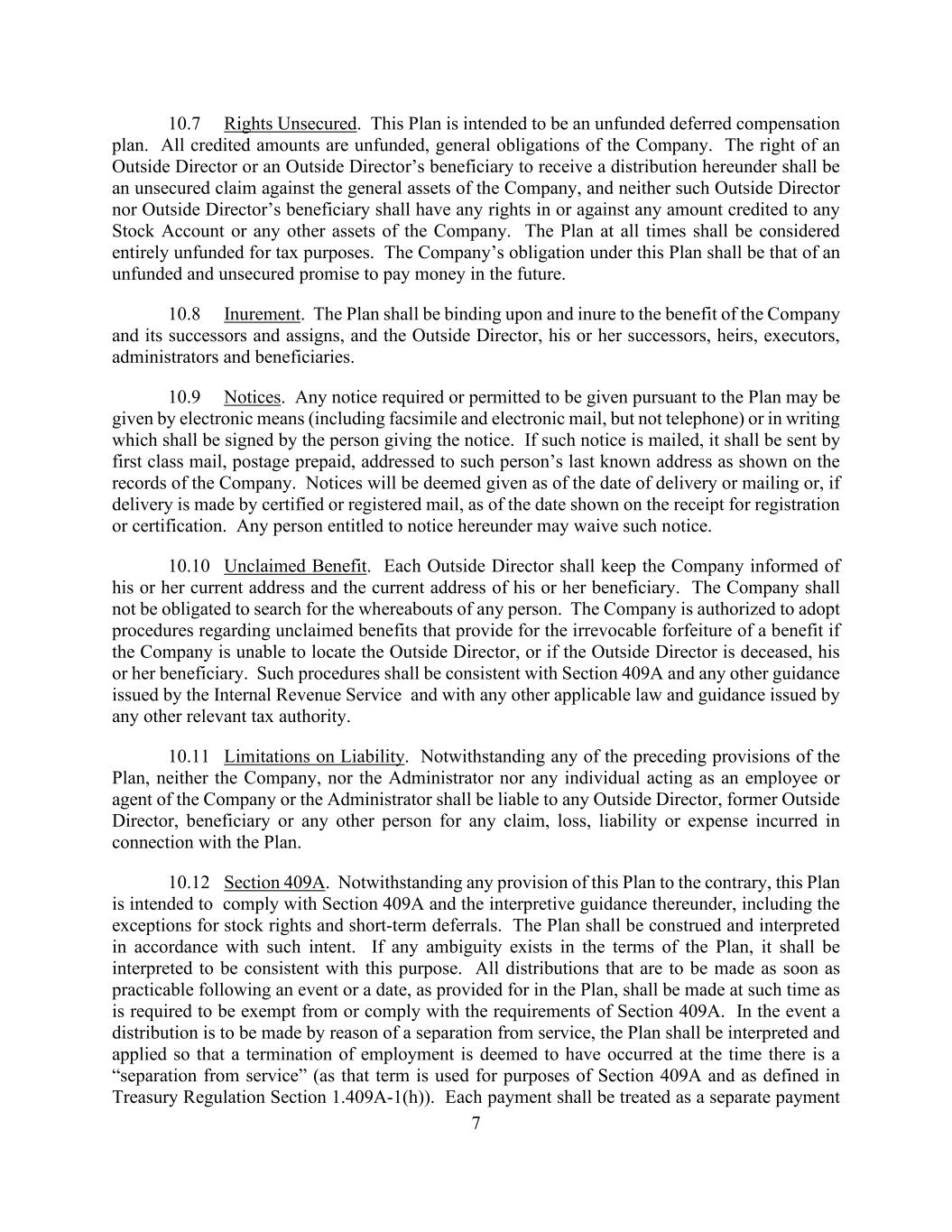 10.7 Rights Unsecured. This Plan is intended to be an unfunded deferred compensation plan. All credited amounts are unfunded, general obligations of the Company. The right of an Outside Director or an Outside Director's beneficiary to receive a distribution hereunder shall be an unsecured claim against the general assets of the Company, and neither such Outside Director nor Outside Director's beneficiary shall have any rights in or against any amount credited to any Stock Account or any other assets of the Company. The Plan at all times shall be considered entirely unfunded for tax purposes. The Company's obligation under this Plan shall be that of an unfunded and unsecured promise to pay money in the future.

10.8 Inurement. The Plan shall be binding upon and inure to the benefit of the Company and its successors and assigns, and the Outside Director, his or her successors, heirs, executors, administrators and beneficiaries.

10.9 Notices. Any notice required or permitted to be given pursuant to the Plan may be given by electronic means (including facsimile and electronic mail, but not telephone) or in writing which shall be signed by the person giving the notice. If such notice is mailed, it shall be sent by first class mail, postage prepaid, addressed to such person's last known address as shown on the records of the Company. Notices will be deemed given as of the date of delivery or mailing or, if delivery is made by certified or registered mail, as of the date shown on the receipt for registration or certification. Any person entitled to notice hereunder may waive such notice.

10.10 Unclaimed Benefit. Each Outside Director shall keep the Company informed of his or her current address and the current address of his or her beneficiary. The Company shall not be obligated to search for the whereabouts of any person. The Company is authorized to adopt procedures regarding unclaimed benefits that provide for the irrevocable forfeiture of a benefit if the Company is unable to locate the Outside Director, or if the Outside Director is deceased, his or her beneficiary. Such procedures shall be consistent with Section 409A and any other guidance issued by the Internal Revenue Service and with any other applicable law and guidance issued by any other relevant tax authority.

10.11 Limitations on Liability. Notwithstanding any of the preceding provisions of the Plan, neither the Company, nor the Administrator nor any individual acting as an employee or agent of the Company or the Administrator shall be liable to any Outside Director, former Outside Director, beneficiary or any other person for any claim, loss, liability or expense incurred in connection with the Plan.

10.12 Section 409A. Notwithstanding any provision of this Plan to the contrary, this Plan is intended to comply with Section 409A and the interpretive guidance thereunder, including the exceptions for stock rights and short-term deferrals. The Plan shall be construed and interpreted in accordance with such intent. If any ambiguity exists in the terms of the Plan, it shall be interpreted to be consistent with this purpose. All distributions that are to be made as soon as practicable following an event or a date, as provided for in the Plan, shall be made at such time as is required to be exempt from or comply with the requirements of Section 409A. In the event a distribution is to be made by reason of a separation from service, the Plan shall be interpreted and applied so that a termination of employment is deemed to have occurred at the time there is a "separation from service" (as that term is used for purposes of Section 409A and as defined in Treasury Regulation Section 1.409A-1(h)). Each payment shall be treated as a separate payment

7